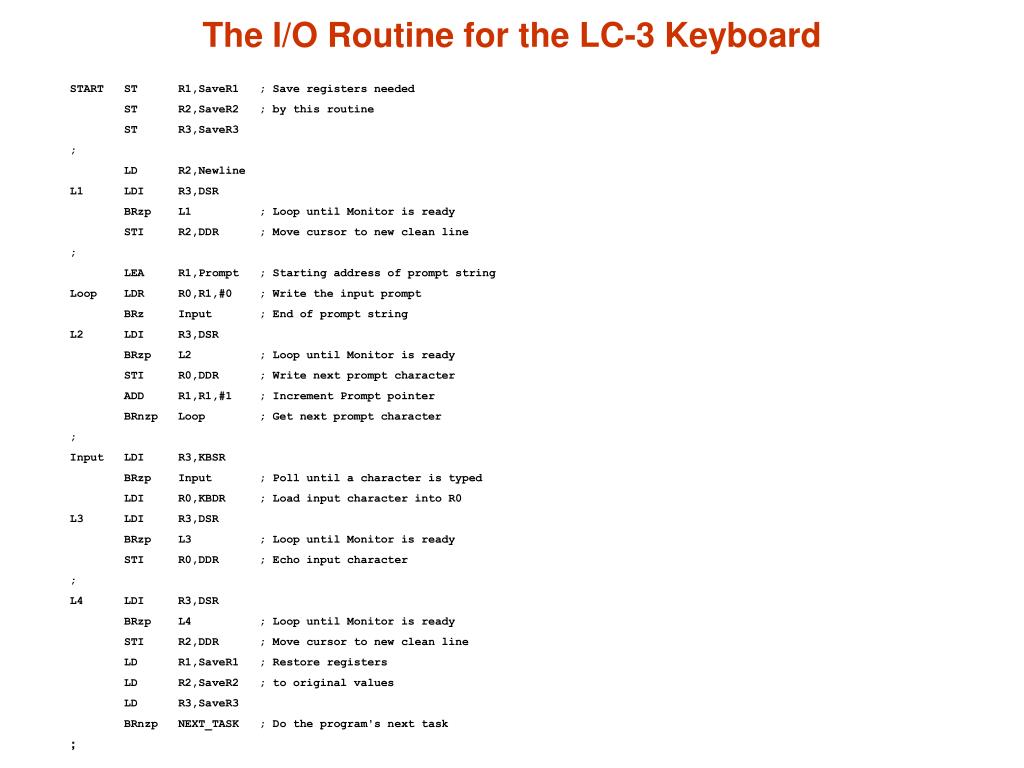 The I/O Routine for the LC-3 Keyboard

START ST R1,SaveR1 ; Save registers needed
ST R2,SaveR2 ; by this routine
ST R3,SaveR3
;
LD R2,Newline
L1 LDI R3,DSR
BRzp L1 ; Loop until Monitor is ready
STI R2,DDR ; Move cursor to new clean line
;
LEA R1,Prompt ; Starting address of prompt string
Loop LDR R0,R1,#0 ; Write the input prompt
BRz Input ; End of prompt string
L2 LDI R3,DSR
BRzp L2 ; Loop until Monitor is ready
STI R0,DDR ; Write next prompt character
ADD R1,R1,#1 ; Increment Prompt pointer
BRnzp Loop ; Get next prompt character
;
Input LDI R3,KBSR
BRzp Input ; Poll until a character is typed
LDI R0,KBDR ; Load input character into R0
L3 LDI R3,DSR
BRzp L3 ; Loop until Monitor is ready
STI R0,DDR ; Echo input character
;
L4 LDI R3,DSR
BRzp L4 ; Loop until Monitor is ready
STI R2,DDR ; Move cursor to new clean line
LD R1,SaveR1 ; Restore registers
LD R2,SaveR2 ; to original values
LD R3,SaveR3
BRnzp NEXT_TASK ; Do the program's next task
;